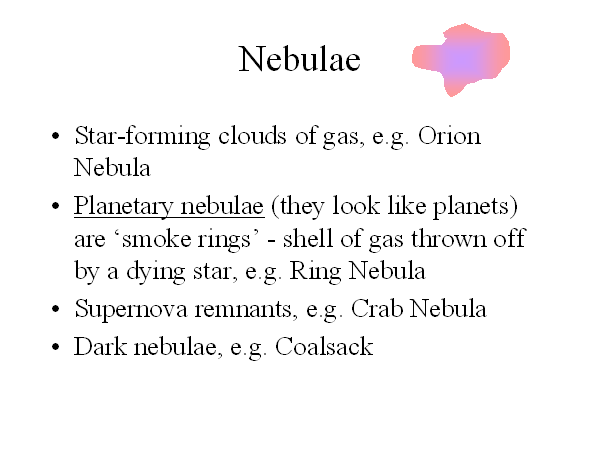 Nebulae

• Star-forming clouds of gas, e.g. Orion Nebula
• Planetary nebulae (they look like planets) are 'smoke rings' - shell of gas thrown off by a dying star, e.g. Ring Nebula
• Supernova remnants, e.g. Crab Nebula
• Dark nebulae, e.g. Coalsack